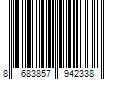 8 683857 942338